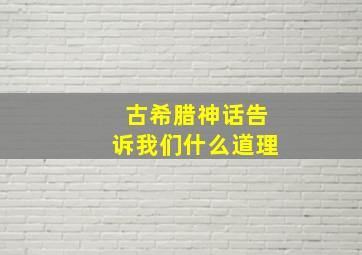 古希腊神话告诉我们什么道理